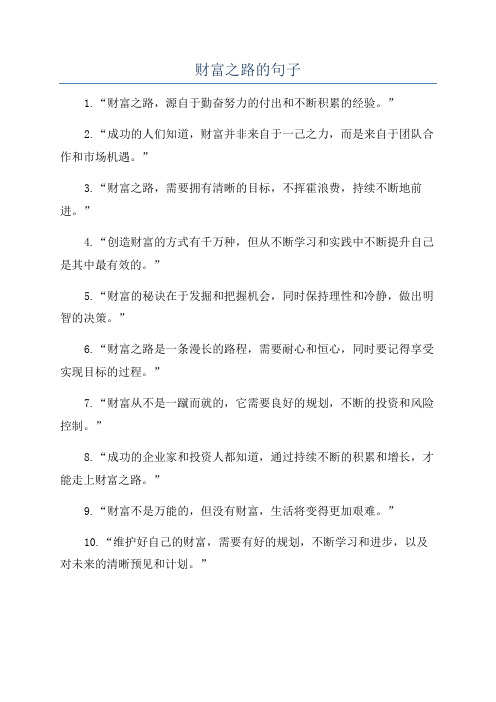 财富之路的句子

1.“财富之路，源自于勤奋努力的付出和不断积累的经验。”

2.“成功的人们知道，财富并非来自于一己之力，而是来自于团队合作和市场机遇。”

3.“财富之路，需要拥有清晰的目标，不挥霍浪费，持续不断地前进。”

4.“创造财富的方式有千万种，但从不断学习和实践中不断提升自己是其中最有效的。”

5.“财富的秘诀在于发掘和把握机会，同时保持理性和冷静，做出明智的决策。”

6.“财富之路是一条漫长的路程，需要耐心和恒心，同时要记得享受实现目标的过程。”

7.“财富从不是一蹴而就的，它需要良好的规划，不断的投资和风险控制。”

8.“成功的企业家和投资人都知道，通过持续不断的积累和增长，才能走上财富之路。”

9.“财富不是万能的，但没有财富，生活将变得更加艰难。”

10.“维护好自己的财富，需要有好的规划，不断学习和进步，以及对未来的清晰预见和计划。”